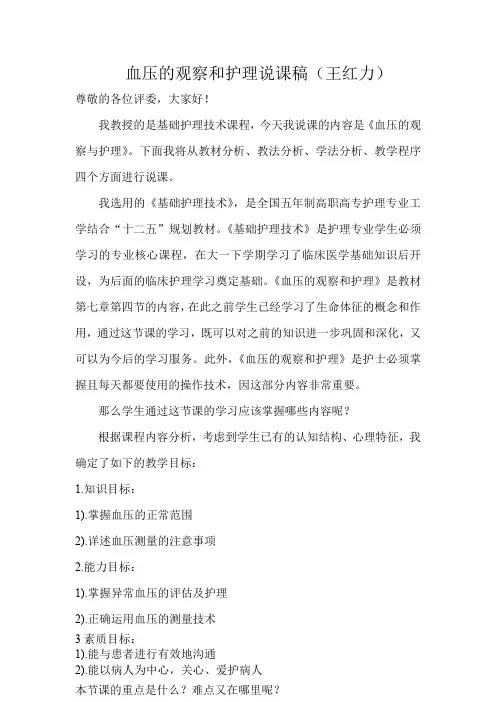 血压的观察和护理说课稿（王红力）

尊敬的各位评委，大家好！

我教授的是基础护理技术课程，今天我说课的内容是《血压的观察与护理》。下面我将从教材分析、教法分析、学法分析、教学程序四个方面进行说课。

我选用的《基础护理技术》，是全国五年制高职高专护理专业工学结合“十二五”规划教材。《基础护理技术》是护理专业学生必须学习的专业核心课程，在大一下学期学习了临床医学基础知识后开设，为后面的临床护理学习奠定基础。《血压的观察和护理》是教材第七章第四节的内容，在此之前学生已经学习了生命体征的概念和作用，通过这节课的学习，既可以对之前的知识进一步巩固和深化，又可以为今后的学习服务。此外，《血压的观察和护理》是护士必须掌握且每天都要使用的操作技术，因这部分内容非常重要。

那么学生通过这节课的学习应该掌握哪些内容呢？

根据课程内容分析，考虑到学生已有的认知结构、心理特征，我确定了如下的教学目标：

1.知识目标：

1).掌握血压的正常范围

2).详述血压测量的注意事项

2.能力目标：

1).掌握异常血压的评估及护理

2).正确运用血压的测量技术

3 素质目标：
1).能与患者进行有效地沟通
2).能以病人为中心，关心、爱护病人
本节课的重点是什么？难点又在哪里呢？